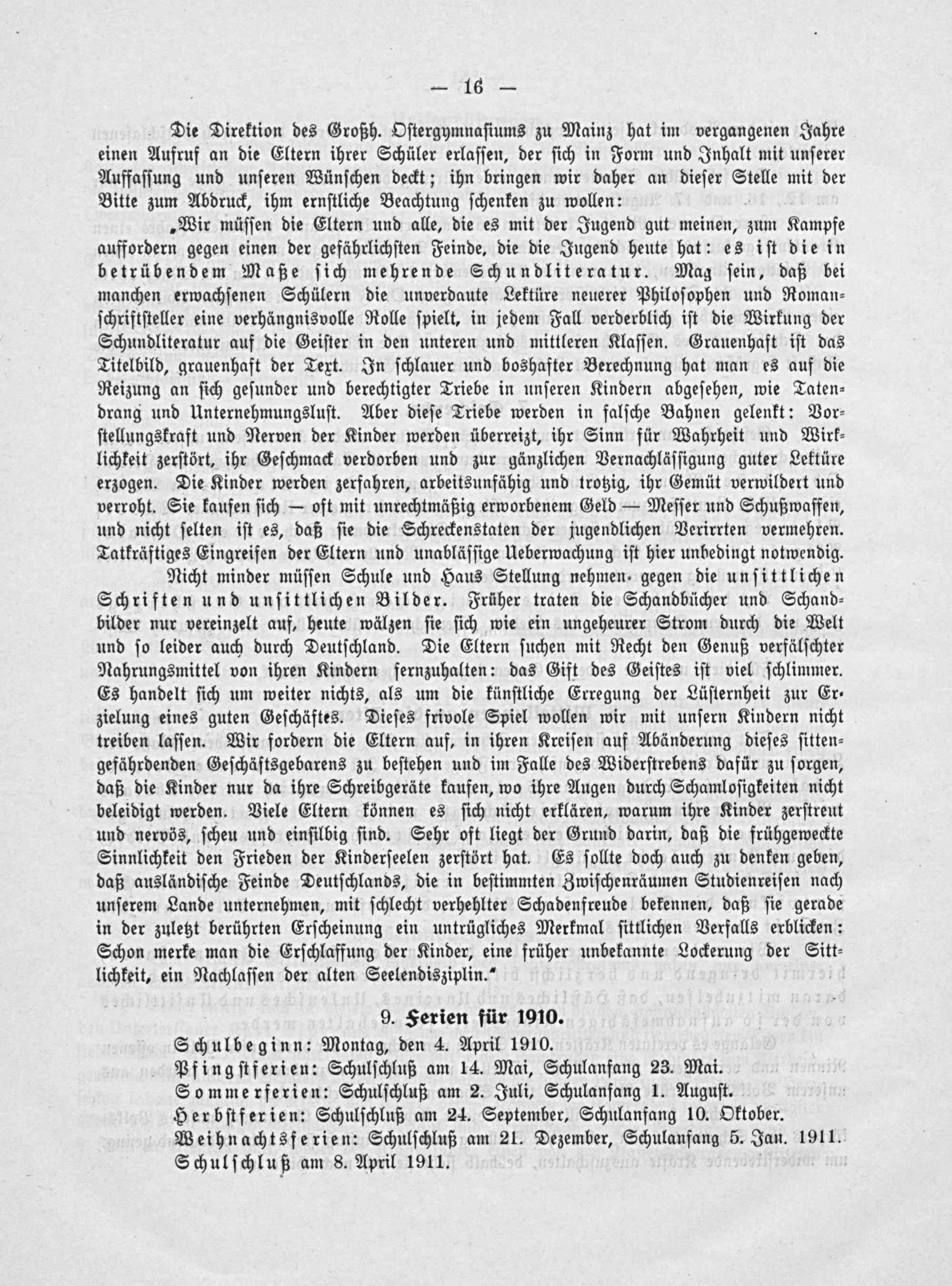 — 16 —

Die Direktion des Großh. Ostergymnasiums zu Mainz hat im vergangenen Jahre einen Aufruf an die Eltern ihrer Schüler erlassen, der sich in Form und Inhalt mit unserer Auffassung und unseren Wünschen deckt; ihn bringen wir daher an dieser Stelle mit der Bitte zum Abdruck, ihm ernstliche Beachtung schenken zu wollen:

„Wir müssen die Eltern und alle, die es mit der Jugend gut meinen, zum Kampfe auffordern gegen einen der gefährlichsten Feinde, die die Jugend heute hat: es ist die in betrübendem Maße sich mehrende Schundliteratur. Mag sein, daß bei manchen erwachsenen Schülern die unverdaute Lektüre neuerer Philosophen und Romanschriftsteller eine verhängnisvolle Rolle spielt, in jedem Fall verderblich ist die Wirkung der Schundliteratur auf die Geister in den unteren und mittleren Klassen. Grauenhaft ist das Titelbild, grauenhaft der Text. In schlauer und boshafter Berechnung hat man es auf die Reizung an sich gesunder und berechtigter Triebe in unseren Kindern abgesehen, wie Tatendrang und Unternehmungslust. Aber diese Triebe werden in falsche Bahnen gelenkt: Vorstellungskraft und Nerven der Kinder werden überreizt, ihr Sinn für Wahrheit und Wirklichkeit zerstört, ihr Geschmack verdorben und zur gänzlichen Vernachlässigung guter Lektüre erzogen. Die Kinder werden zerfahren, arbeitsunfähig und trotzig, ihr Gemüt verwildert und verroht. Sie kaufen sich — oft mit unrechtmäßig erworbenem Geld — Messer und Schußwaffen, und nicht selten ist es, daß sie die Schreckenstaten der jugendlichen Verirrten vermehren. Tatkräftiges Eingreifen der Eltern und unablässige Ueberwachung ist hier unbedingt notwendig.

Nicht minder müssen Schule und Haus Stellung nehmen gegen die unsittlichen Schriften und unsittlichen Bilder. Früher traten die Schandbücher und Schandbilder nur vereinzelt auf, heute wälzen sie sich wie ein ungeheurer Strom durch die Welt und so leider auch durch Deutschland. Die Eltern suchen mit Recht den Genuß verfälschter Nahrungsmittel von ihren Kindern fernzuhalten: das Gift des Geistes ist viel schlimmer. Es handelt sich um weiter nichts, als um die künstliche Erregung der Lüsternheit zur Erzielung eines guten Geschäftes. Dieses frivole Spiel wollen wir mit unsern Kindern nicht treiben lassen. Wir fordern die Eltern auf, in ihren Kreisen auf Abänderung dieses sittengefährdenden Geschäftsgebarens zu bestehen und im Falle des Widerstrebens dafür zu sorgen, daß die Kinder nur da ihre Schreibgeräte kaufen, wo ihre Augen durch Schamlosigkeiten nicht beleidigt werden. Viele Eltern können es sich nicht erklären, warum ihre Kinder zerstreut und nervös, scheu und einsilbig sind. Sehr oft liegt der Grund darin, daß die frühgeweckte Sinnlichkeit den Frieden der Kinderseelen zerstört hat. Es sollte doch auch zu denken geben, daß ausländische Feinde Deutschlands, die in bestimmten Zwischenräumen Studienreisen nach unserem Lande unternehmen, mit schlecht verhehlter Schadenfreude bekennen, daß sie gerade in der zuletzt berührten Erscheinung ein untrügliches Merkmal sittlichen Verfalls erblicken: Schon merke man die Erschlaffung der Kinder, eine früher unbekannte Lockerung der Sittlichkeit, ein Nachlassen der alten Seelendisziplin."

9. Ferien für 1910.

Schulbeginn: Montag, den 4. April 1910.
Pfingstferien: Schulschluß am 14. Mai, Schulanfang 23. Mai.
Sommerferien: Schulschluß am 2. Juli, Schulanfang 1. August.
Herbstferien: Schulschluß am 24. September, Schulanfang 10. Oktober.
Weihnachtsferien: Schulschluß am 21. Dezember, Schulanfang 5. Jan. 1911.
Schulschluß am 8. April 1911.